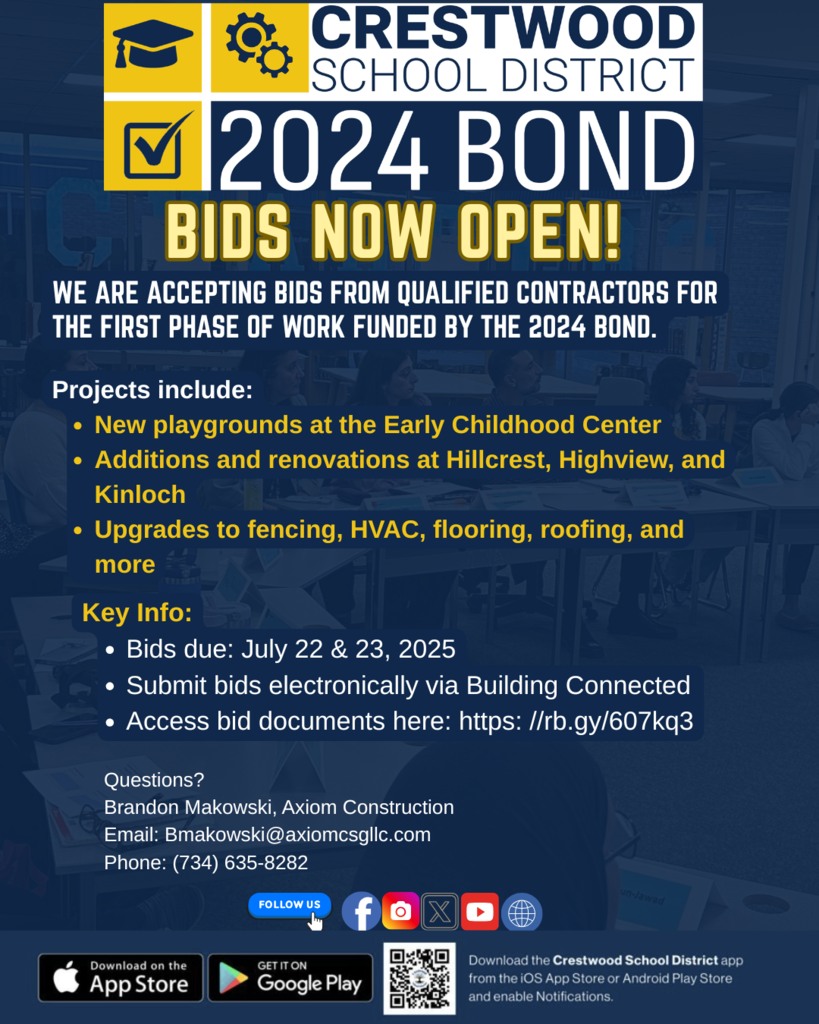 CRESTWOOD
SCHOOL DISTRICT
2024 BOND

BIDS NOW OPEN!

WE ARE ACCEPTING BIDS FROM QUALIFIED CONTRACTORS FOR THE FIRST PHASE OF WORK FUNDED BY THE 2024 BOND.

Projects include:
- New playgrounds at the Early Childhood Center
- Additions and renovations at Hillcrest, Highview, and Kinloch
- Upgrades to fencing, HVAC, flooring, roofing, and more

Key Info:
- Bids due: July 22 & 23, 2025
- Submit bids electronically via Building Connected
- Access bid documents here: https: //rb.gy/607kq3

Questions?
Brandon Makowski, Axiom Construction
Email: Bmakowski@axiomcsgllc.com
Phone: (734) 635-8282

FOLLOW US

Download on the App Store
GET IT ON Google Play

Download the Crestwood School District app from the iOS App Store or Android Play Store and enable Notifications.